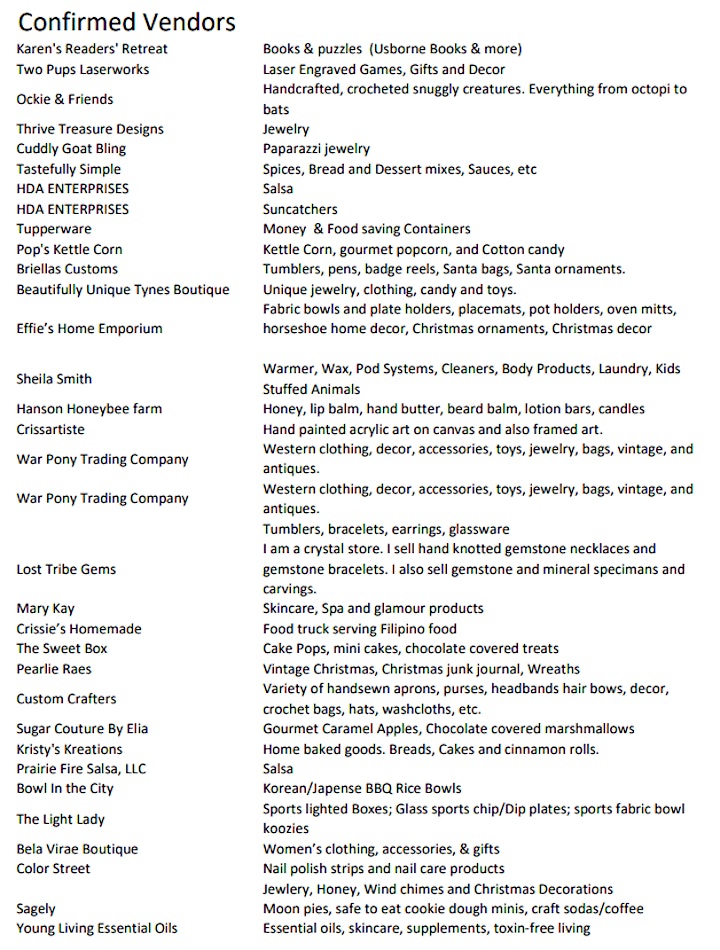 Confirmed Vendors

| | |
|---|---|
| Karen's Readers' Retreat | Books & puzzles (Usborne Books & more) |
| Two Pups Laserworks | Laser Engraved Games, Gifts and Decor |
| Ockie & Friends | Handcrafted, crocheted snuggly creatures. Everything from octopi to bats |
| Thrive Treasure Designs | Jewelry |
| Cuddly Goat Bling | Paparazzi jewelry |
| Tastefully Simple | Spices, Bread and Dessert mixes, Sauces, etc |
| HDA ENTERPRISES | Salsa |
| HDA ENTERPRISES | Suncatchers |
| Tupperware | Money & Food saving Containers |
| Pop's Kettle Corn | Kettle Corn, gourmet popcorn, and Cotton candy |
| Briellas Customs | Tumblers, pens, badge reels, Santa bags, Santa ornaments. |
| Beautifully Unique Tynes Boutique | Unique jewelry, clothing, candy and toys. |
| Effie's Home Emporium | Fabric bowls and plate holders, placemats, pot holders, oven mitts, horseshoe home decor, Christmas ornaments, Christmas decor |
| Sheila Smith | Warmer, Wax, Pod Systems, Cleaners, Body Products, Laundry, Kids Stuffed Animals |
| Hanson Honeybee farm | Honey, lip balm, hand butter, beard balm, lotion bars, candles |
| Crissartiste | Hand painted acrylic art on canvas and also framed art. |
| War Pony Trading Company | Western clothing, decor, accessories, toys, jewelry, bags, vintage, and antiques. |
| War Pony Trading Company | Western clothing, decor, accessories, toys, jewelry, bags, vintage, and antiques. |
| | Tumblers, bracelets, earrings, glassware |
| Lost Tribe Gems | I am a crystal store. I sell hand knotted gemstone necklaces and gemstone bracelets. I also sell gemstone and mineral specimans and carvings. |
| Mary Kay | Skincare, Spa and glamour products |
| Crissie's Homemade | Food truck serving Filipino food |
| The Sweet Box | Cake Pops, mini cakes, chocolate covered treats |
| Pearlie Raes | Vintage Christmas, Christmas junk journal, Wreaths |
| Custom Crafters | Variety of handsewn aprons, purses, headbands hair bows, decor, crochet bags, hats, washcloths, etc. |
| Sugar Couture By Elia | Gourmet Caramel Apples, Chocolate covered marshmallows |
| Kristy's Kreations | Home baked goods. Breads, Cakes and cinnamon rolls. |
| Prairie Fire Salsa, LLC | Salsa |
| Bowl In the City | Korean/Japense BBQ Rice Bowls |
| The Light Lady | Sports lighted Boxes; Glass sports chip/Dip plates; sports fabric bowl koozies |
| Bela Virae Boutique | Women's clothing, accessories, & gifts |
| Color Street | Nail polish strips and nail care products |
| | Jewlery, Honey, Wind chimes and Christmas Decorations |
| Sagely | Moon pies, safe to eat cookie dough minis, craft sodas/coffee |
| Young Living Essential Oils | Essential oils, skincare, supplements, toxin-free living |